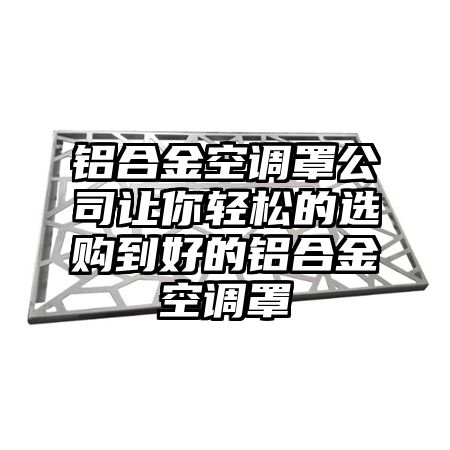 铝合金空调罩公司让你轻松的选购到好的铝合金空调罩